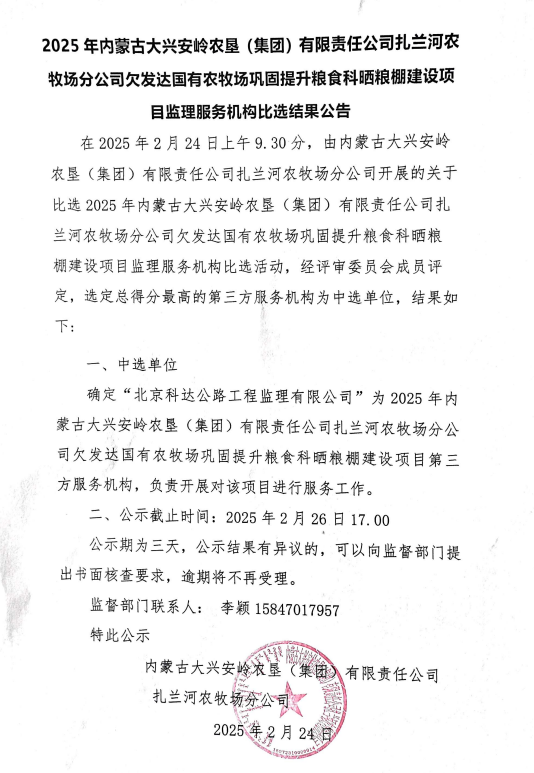 2025 年内蒙古大兴安岭农垦（集团）有限责任公司扎兰河农牧场分公司欠发达国有农牧场巩固提升粮食科晒粮棚建设项目监理服务机构比选结果公告

在 2025 年 2 月 24 日上午 9.30 分，由内蒙古大兴安岭农垦（集团）有限责任公司扎兰河农牧场分公司开展的关于比选 2025 年内蒙古大兴安岭农垦（集团）有限责任公司扎兰河农牧场分公司欠发达国有农牧场巩固提升粮食科晒粮棚建设项目监理服务机构比选活动，经评审委员会成员评定，选定总得分最高的第三方服务机构为中选单位，结果如下：

一、中选单位

确定“北京科达公路工程监理有限公司”为 2025 年内蒙古大兴安岭农垦（集团）有限责任公司扎兰河农牧场分公司欠发达国有农牧场巩固提升粮食科晒粮棚建设项目第三方服务机构，负责开展对该项目进行服务工作。

二、公示截止时间：2025 年 2 月 26 日 17.00

公示期为三天，公示结果有异议的，可以向监督部门提出书面核查要求，逾期将不再受理。

监督部门联系人： 李颖 15847017957

特此公示

内蒙古大兴安岭农垦（集团）有限责任公司
扎兰河农牧场分公司

2025 年 2 月 24 日